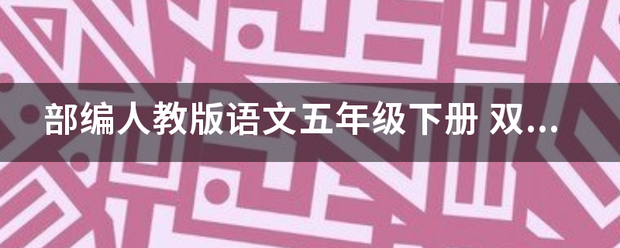 部编人教版语文五年级下册 双...